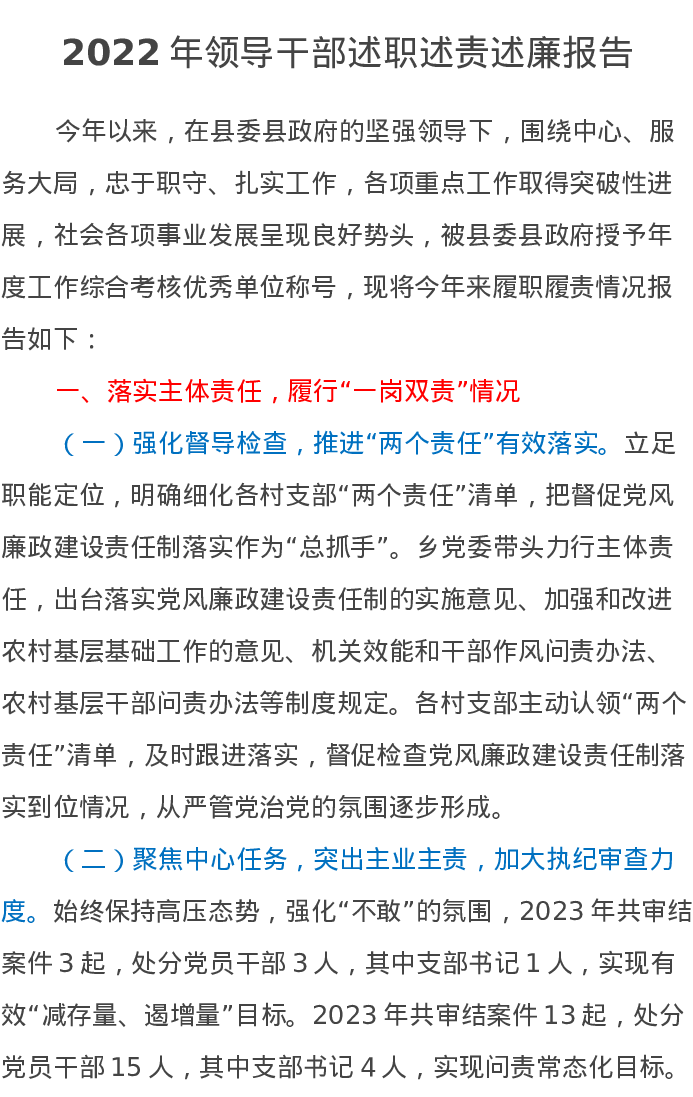 2022 年领导干部述职述责述廉报告

今年以来，在县委县政府的坚强领导下，围绕中心、服务大局，忠于职守、扎实工作，各项重点工作取得突破性进展，社会各项事业发展呈现良好势头，被县委县政府授予年度工作综合考核优秀单位称号，现将今年来履职履责情况报告如下：

一、落实主体责任，履行“一岗双责”情况

（一）强化督导检查，推进“两个责任”有效落实。立足职能定位，明确细化各村支部“两个责任”清单，把督促党风廉政建设责任制落实作为“总抓手”。乡党委带头力行主体责任，出台落实党风廉政建设责任制的实施意见、加强和改进农村基层基础工作的意见、机关效能和干部作风问责办法、农村基层干部问责办法等制度规定。各村支部主动认领“两个责任”清单，及时跟进落实，督促检查党风廉政建设责任制落实到位情况，从严管党治党的氛围逐步形成。

（二）聚焦中心任务，突出主业主责，加大执纪审查力度。始终保持高压态势，强化“不敢”的氛围，2023 年共审结案件 3 起，处分党员干部 3 人，其中支部书记 1 人，实现有效“减存量、遏增量”目标。2023 年共审结案件 13 起，处分党员干部 15 人，其中支部书记 4 人，实现问责常态化目标。